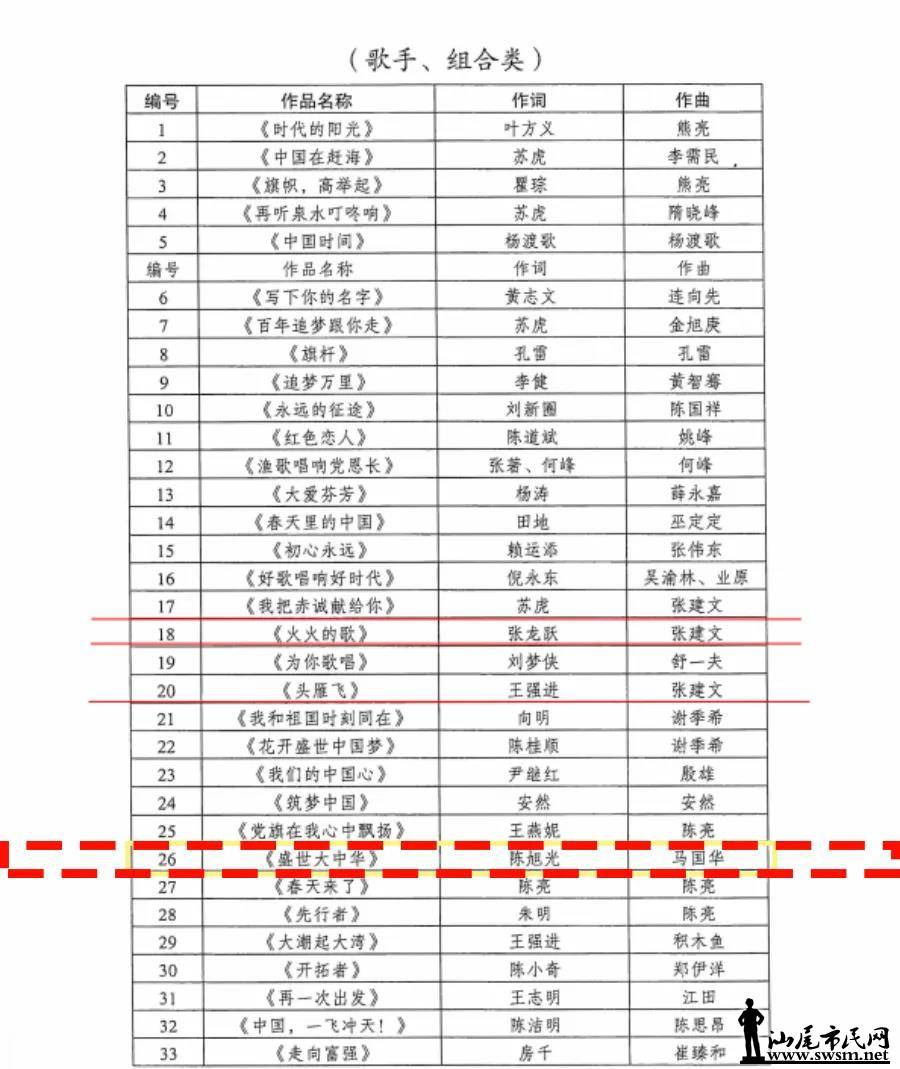 （歌手、组合类）

| 编号 | 作品名称 | 作词 | 作曲 |
|---|---|---|---|
| 1 | 《时代的阳光》 | 叶方义 | 熊亮 |
| 2 | 《中国在赶海》 | 苏虎 | 李需民 |
| 3 | 《旗帜，高举起》 | 瞿琮 | 熊亮 |
| 4 | 《再听泉水叮咚响》 | 苏虎 | 隋晓峰 |
| 5 | 《中国时间》 | 杨渡歌 | 杨渡歌 |
| 编号 | 作品名称 | 作词 | 作曲 |
| 6 | 《写下你的名字》 | 黄志文 | 连向先 |
| 7 | 《百年追梦跟你走》 | 苏虎 | 金旭庚 |
| 8 | 《旗杆》 | 孔雷 | 孔雷 |
| 9 | 《追梦万里》 | 李健 | 黄智骞 |
| 10 | 《永远的征途》 | 刘新圈 | 陈国祥 |
| 11 | 《红色恋人》 | 陈道斌 | 姚峰 |
| 12 | 《渔歌唱响党恩长》 | 张著、何峰 | 何峰 |
| 13 | 《大爱芬芳》 | 杨涛 | 薛永嘉 |
| 14 | 《春天里的中国》 | 田地 | 巫定定 |
| 15 | 《初心永远》 | 赖运添 | 张伟东 |
| 16 | 《好歌唱响好时代》 | 倪永东 | 吴渝林、业原 |
| 17 | 《我把赤诚献给你》 | 苏虎 | 张建文 |
| 18 | 《火火的歌》 | 张龙跃 | 张建文 |
| 19 | 《为你歌唱》 | 刘梦侠 | 舒一夫 |
| 20 | 《头雁飞》 | 王强进 | 张建文 |
| 21 | 《我和祖国时刻同在》 | 向明 | 谢季希 |
| 22 | 《花开盛世中国梦》 | 陈桂顺 | 谢季希 |
| 23 | 《我们的中国心》 | 尹继红 | 殷雄 |
| 24 | 《筑梦中国》 | 安然 | 安然 |
| 25 | 《党旗在我心中飘扬》 | 王燕妮 | 陈亮 |
| 26 | 《盛世大中华》 | 陈旭光 | 马国华 |
| 27 | 《春天来了》 | 陈亮 | 陈亮 |
| 28 | 《先行者》 | 朱明 | 陈亮 |
| 29 | 《大潮起大湾》 | 王强进 | 积木鱼 |
| 30 | 《开拓者》 | 陈小奇 | 郑伊洋 |
| 31 | 《再一次出发》 | 王志明 | 江田 |
| 32 | 《中国，一飞冲天！》 | 陈洁明 | 陈思昂 |
| 33 | 《走向富强》 | 房千 | 崔臻和 |

汕尾市民网
www.swsm.net